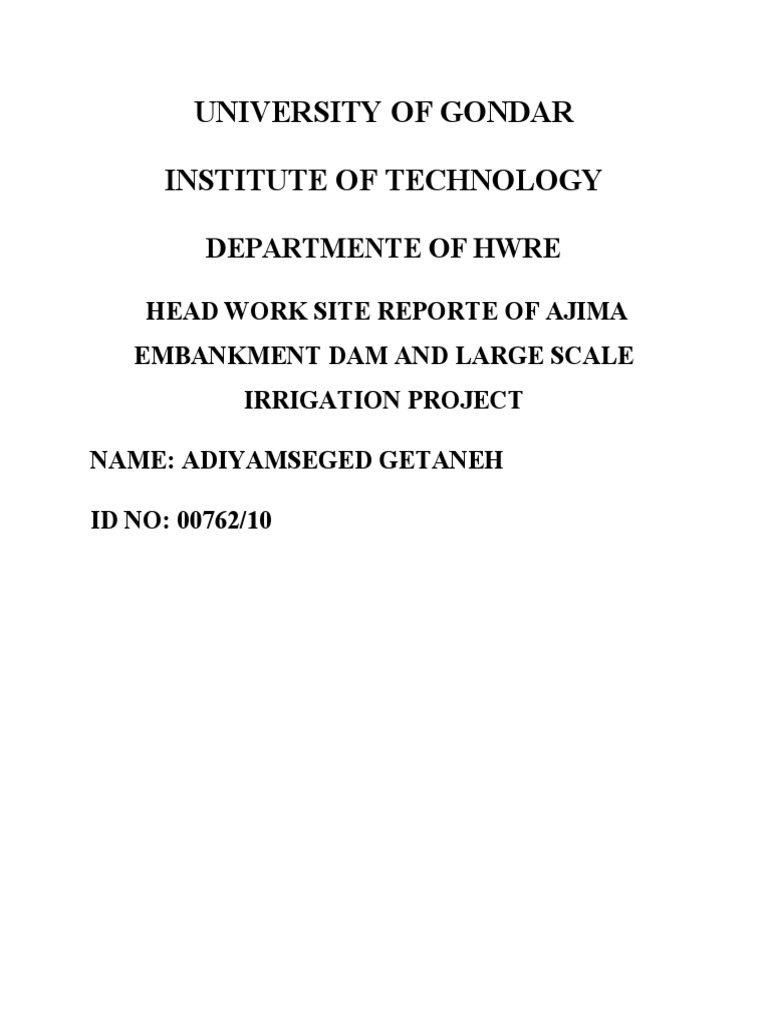 UNIVERSITY OF GONDAR

INSTITUTE OF TECHNOLOGY

DEPARTMENTE OF HWRE

HEAD WORK SITE REPORTE OF AJIMA EMBANKMENT DAM AND LARGE SCALE IRRIGATION PROJECT

NAME: ADIYAMSEGED GETANEH

ID NO: 00762/10